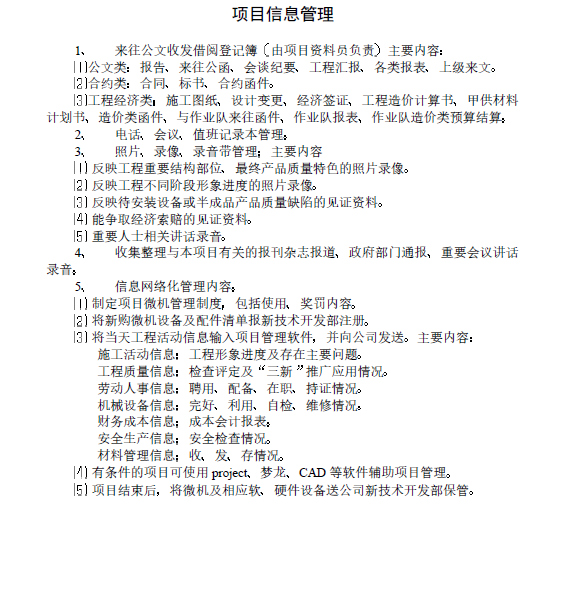 项目信息管理

1、　来往公文收发借阅登记簿（由项目资料员负责）主要内容：

⑴公文类：报告、来往公函、会谈纪要、工程汇报、各类报表、上级来文。

⑵合约类：合同、标书、合约函件。

⑶工程经济类：施工图纸、设计变更、经济签证、工程造价计算书、甲供材料计划书、造价类函件、与作业队来往函件、作业队报表、作业队造价类预算结算。

2、　电话、会议、值班记录本管理。

3、　照片、录像、录音带管理；主要内容

⑴ 反映工程重要结构部位、最终产品质量特色的照片录像。

⑵ 反映工程不同阶段形象进度的照片录像。

⑶ 反映待安装设备或半成品产品质量缺陷的见证资料。

⑷ 能争取经济索赔的见证资料。

⑸ 重要人士相关讲话录音。

4、　收集整理与本项目有关的报刊杂志报道、政府部门通报、重要会议讲话录音。

5、　信息网络化管理内容。

⑴ 制定项目微机管理制度，包括使用、奖罚内容。

⑵ 将新购微机设备及配件清单报新技术开发部注册。

⑶ 将当天工程活动信息输入项目管理软件，并向公司发送。主要内容：

施工活动信息：工程形象进度及存在主要问题。

工程质量信息：检查评定及“三新”推广应用情况。

劳动人事信息：聘用、配备、在职、持证情况。

机械设备信息：完好、利用、自检、维修情况。

财务成本信息：成本会计报表。

安全生产信息：安全检查情况。

材料管理信息：收、发、存情况。

⑷ 有条件的项目可使用 project、梦龙、CAD 等软件辅助项目管理。

⑸ 项目结束后，将微机及相应软、硬件设备送公司新技术开发部保管。